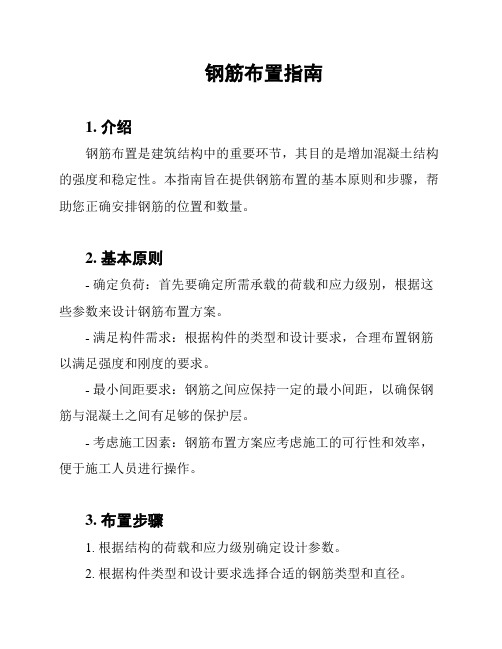 钢筋布置指南

1. 介绍

钢筋布置是建筑结构中的重要环节，其目的是增加混凝土结构的强度和稳定性。本指南旨在提供钢筋布置的基本原则和步骤，帮助您正确安排钢筋的位置和数量。

2. 基本原则

- 确定负荷：首先要确定所需承载的荷载和应力级别，根据这些参数来设计钢筋布置方案。

- 满足构件需求：根据构件的类型和设计要求，合理布置钢筋以满足强度和刚度的要求。

- 最小间距要求：钢筋之间应保持一定的最小间距，以确保钢筋与混凝土之间有足够的保护层。

- 考虑施工因素：钢筋布置方案应考虑施工的可行性和效率，便于施工人员进行操作。

3. 布置步骤

1. 根据结构的荷载和应力级别确定设计参数。

2. 根据构件类型和设计要求选择合适的钢筋类型和直径。